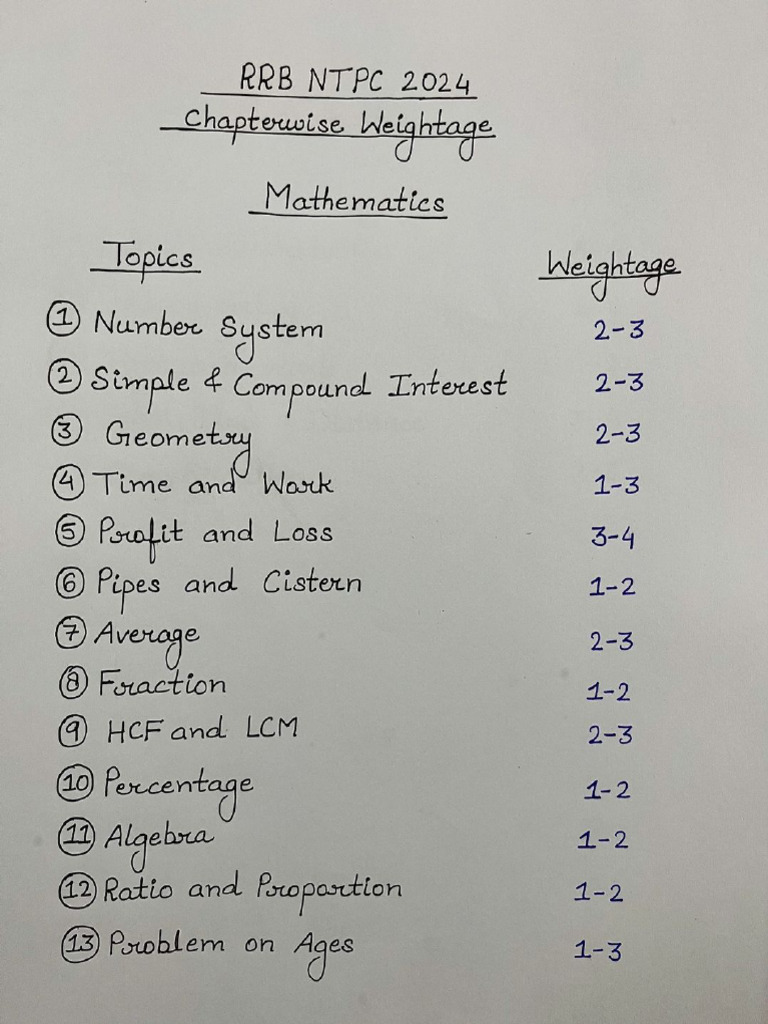 RRB NTPC 2024
Chapterwise Weightage

Mathematics

| Topics | Weightage |
|---|---|
| ① Number System | 2-3 |
| ② Simple & Compound Interest | 2-3 |
| ③ Geometry | 2-3 |
| ④ Time and Work | 1-3 |
| ⑤ Profit and Loss | 3-4 |
| ⑥ Pipes and Cistern | 1-2 |
| ⑦ Average | 2-3 |
| ⑧ Fraction | 1-2 |
| ⑨ HCF and LCM | 2-3 |
| ⑩ Percentage | 1-2 |
| ⑪ Algebra | 1-2 |
| ⑫ Ratio and Proportion | 1-2 |
| ⑬ Problem on Ages | 1-3 |